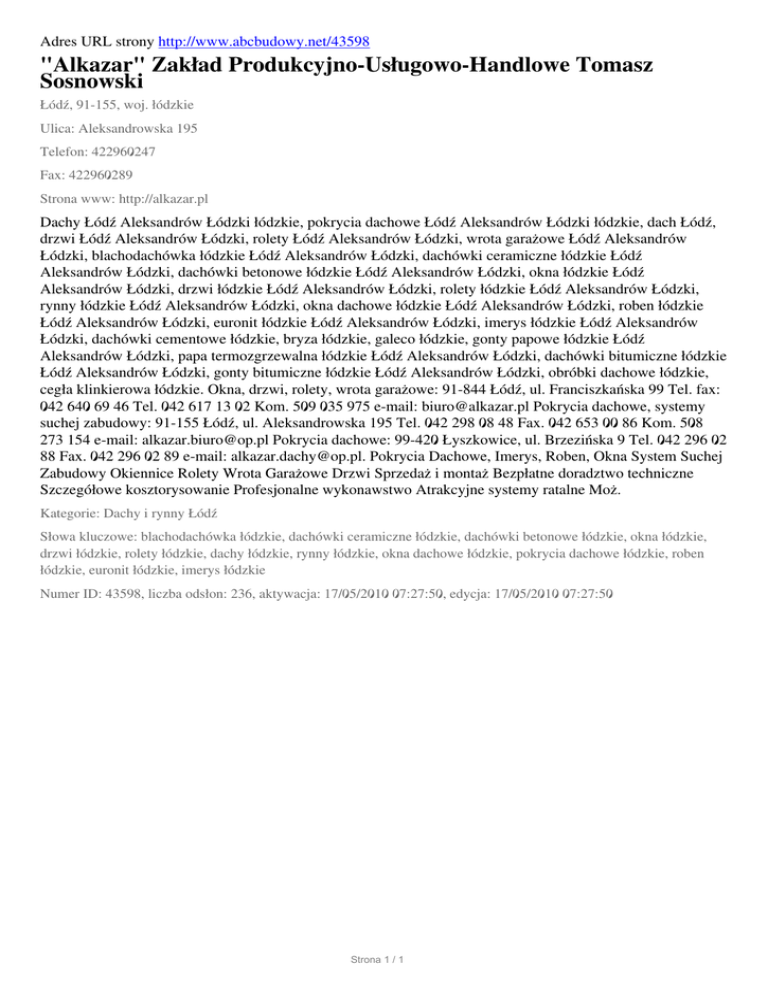 Adres URL strony http://www.abcbudowy.net/43598

"Alkazar" Zakład Produkcyjno-Usługowo-Handlowe Tomasz Sosnowski

Łódź, 91-155, woj. łódzkie

Ulica: Aleksandrowska 195

Telefon: 422960247

Fax: 422960289

Strona www: http://alkazar.pl

Dachy Łódź Aleksandrów Łódzki łódzkie, pokrycia dachowe Łódź Aleksandrów Łódzki łódzkie, dach Łódź, drzwi Łódź Aleksandrów Łódzki, rolety Łódź Aleksandrów Łódzki, wrota garażowe Łódź Aleksandrów Łódzki, blachodachówka łódzkie Łódź Aleksandrów Łódzki, dachówki ceramiczne łódzkie Łódź Aleksandrów Łódzki, dachówki betonowe łódzkie Łódź Aleksandrów Łódzki, okna łódzkie Łódź Aleksandrów Łódzki, drzwi łódzkie Łódź Aleksandrów Łódzki, rolety łódzkie Łódź Aleksandrów Łódzki, rynny łódzkie Łódź Aleksandrów Łódzki, okna dachowe łódzkie Łódź Aleksandrów Łódzki, roben łódzkie Łódź Aleksandrów Łódzki, euronit łódzkie Łódź Aleksandrów Łódzki, imerys łódzkie Łódź Aleksandrów Łódzki, dachówki cementowe łódzkie, bryza łódzkie, galeco łódzkie, gonty papowe łódzkie Łódź Aleksandrów Łódzki, papa termozgrzewalna łódzkie Łódź Aleksandrów Łódzki, dachówki bitumiczne łódzkie Łódź Aleksandrów Łódzki, gonty bitumiczne łódzkie Łódź Aleksandrów Łódzki, obróbki dachowe łódzkie, cegła klinkierowa łódzkie. Okna, drzwi, rolety, wrota garażowe: 91-844 Łódź, ul. Franciszkańska 99 Tel. fax: 042 640 69 46 Tel. 042 617 13 02 Kom. 509 035 975 e-mail: biuro@alkazar.pl Pokrycia dachowe, systemy suchej zabudowy: 91-155 Łódź, ul. Aleksandrowska 195 Tel. 042 298 08 48 Fax. 042 653 00 86 Kom. 508 273 154 e-mail: alkazar.biuro@op.pl Pokrycia dachowe: 99-420 Łyszkowice, ul. Brzezińska 9 Tel. 042 296 02 88 Fax. 042 296 02 89 e-mail: alkazar.dachy@op.pl. Pokrycia Dachowe, Imerys, Roben, Okna System Suchej Zabudowy Okiennice Rolety Wrota Garażowe Drzwi Sprzedaż i montaż Bezpłatne doradztwo techniczne Szczegółowe kosztorysowanie Profesjonalne wykonawstwo Atrakcyjne systemy ratalne Moż.

Kategorie: Dachy i rynny Łódź

Słowa kluczowe: blachodachówka łódzkie, dachówki ceramiczne łódzkie, dachówki betonowe łódzkie, okna łódzkie, drzwi łódzkie, rolety łódzkie, dachy łódzkie, rynny łódzkie, okna dachowe łódzkie, pokrycia dachowe łódzkie, roben łódzkie, euronit łódzkie, imerys łódzkie

Numer ID: 43598, liczba odsłon: 236, aktywacja: 17/05/2010 07:27:50, edycja: 17/05/2010 07:27:50

Strona 1 / 1